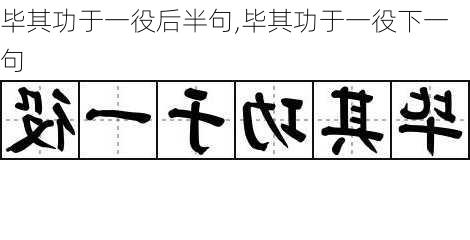 毕其功于一役后半句,毕其功于一役下一句

役一于功其毕